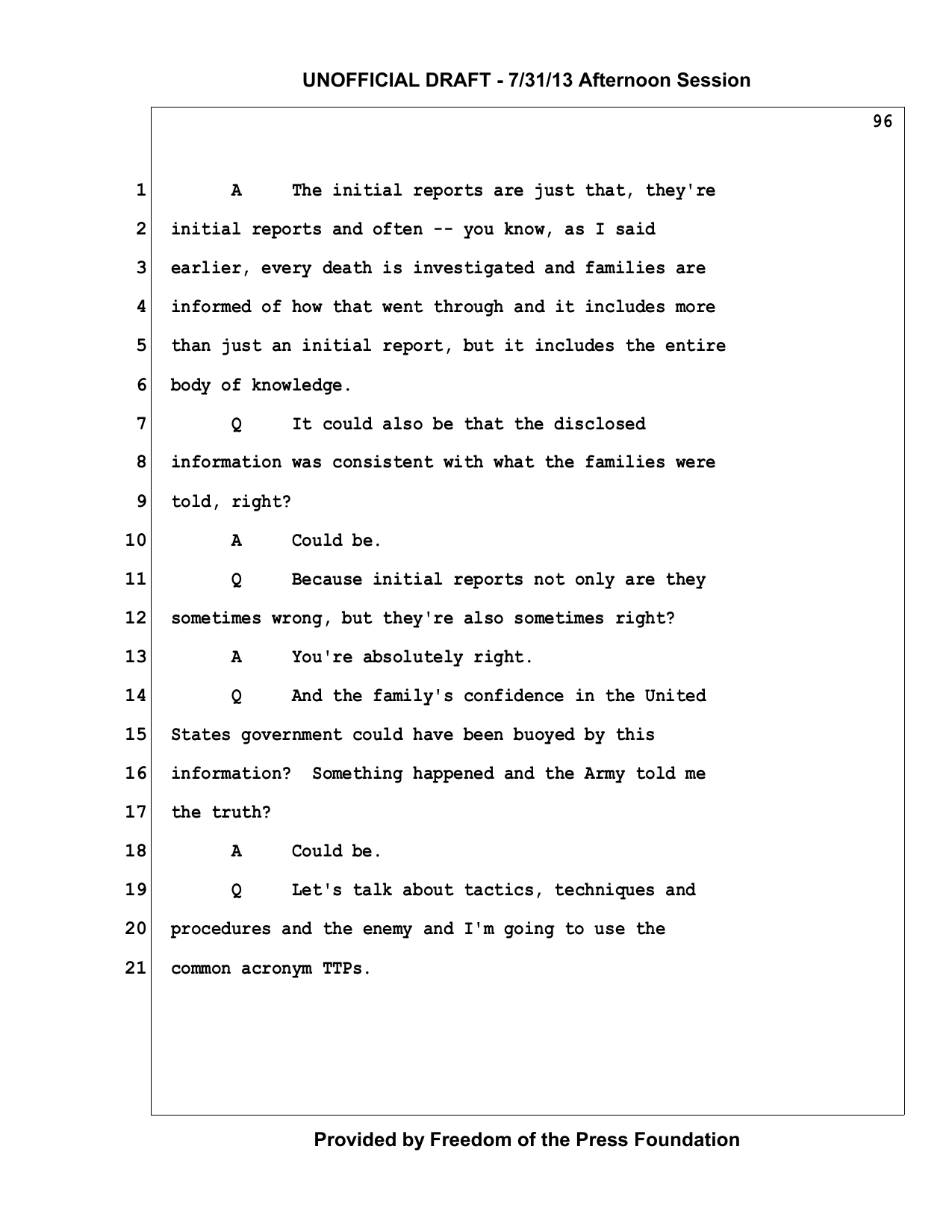 UNOFFICIAL DRAFT - 7/31/13 Afternoon Session

96

1 A The initial reports are just that, they're
2 initial reports and often -- you know, as I said
3 earlier, every death is investigated and families are
4 informed of how that went through and it includes more
5 than just an initial report, but it includes the entire
6 body of knowledge.
7 Q It could also be that the disclosed
8 information was consistent with what the families were
9 told, right?
10 A Could be.
11 Q Because initial reports not only are they
12 sometimes wrong, but they're also sometimes right?
13 A You're absolutely right.
14 Q And the family's confidence in the United
15 States government could have been buoyed by this
16 information? Something happened and the Army told me
17 the truth?
18 A Could be.
19 Q Let's talk about tactics, techniques and
20 procedures and the enemy and I'm going to use the
21 common acronym TTPs.

Provided by Freedom of the Press Foundation